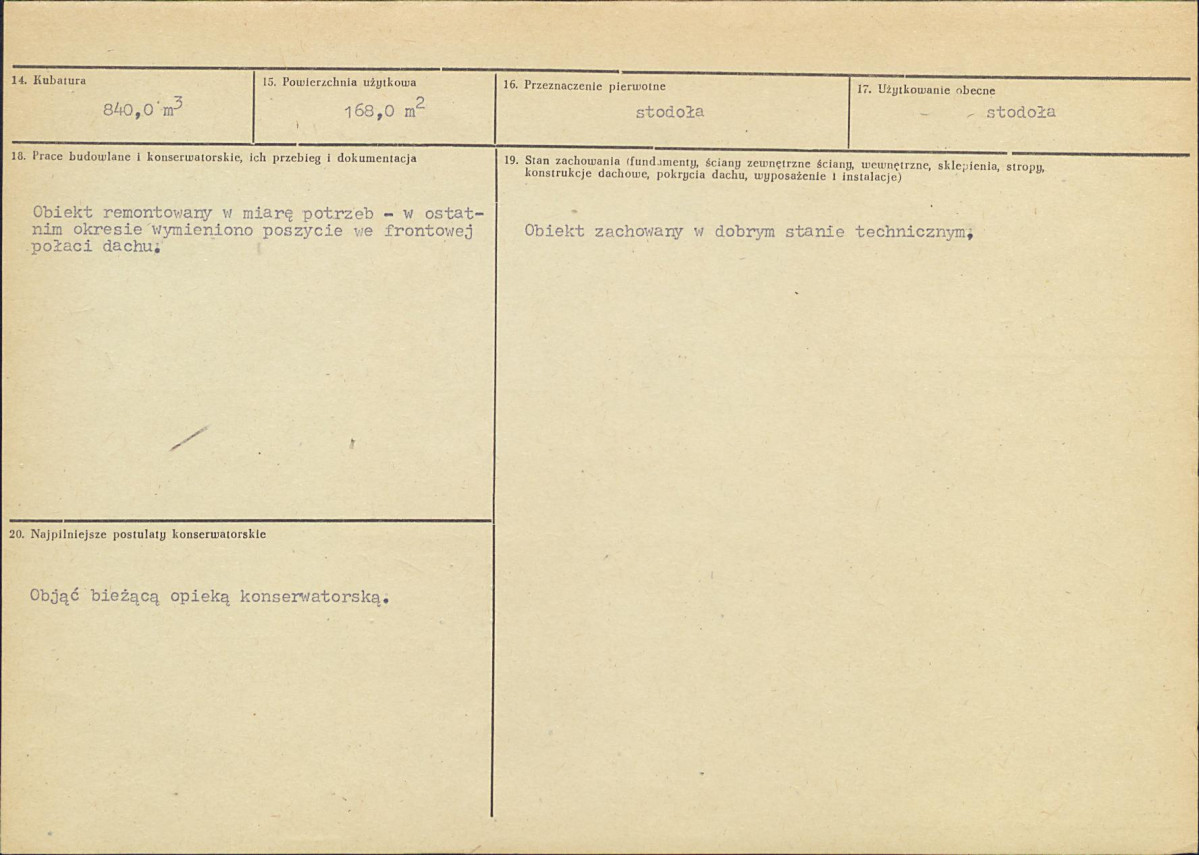 14. Kubatura

840,0 $m^3$

15. Powierzchnia użytkowa

168,0 $m^2$

16. Przeznaczenie pierwotne

stodoła

17. Użytkowanie obecne

stodoła

18. Prace budowlane i konserwatorskie, ich przebieg i dokumentacja

Obiekt remontowany w miarę potrzeb - w ostatnim okresie wymieniono poszycie we frontowej połaci dachu.

19. Stan zachowania (fundamenty, ściany zewnętrzne ściany, wewnętrzne, sklepienia, stropy, konstrukcje dachowe, pokrycia dachu, wyposażenie i instalacje)

Obiekt zachowany w dobrym stanie technicznym.

20. Najpilniejsze postulaty konserwatorskie

Objąć bieżącą opieką konserwatorską.